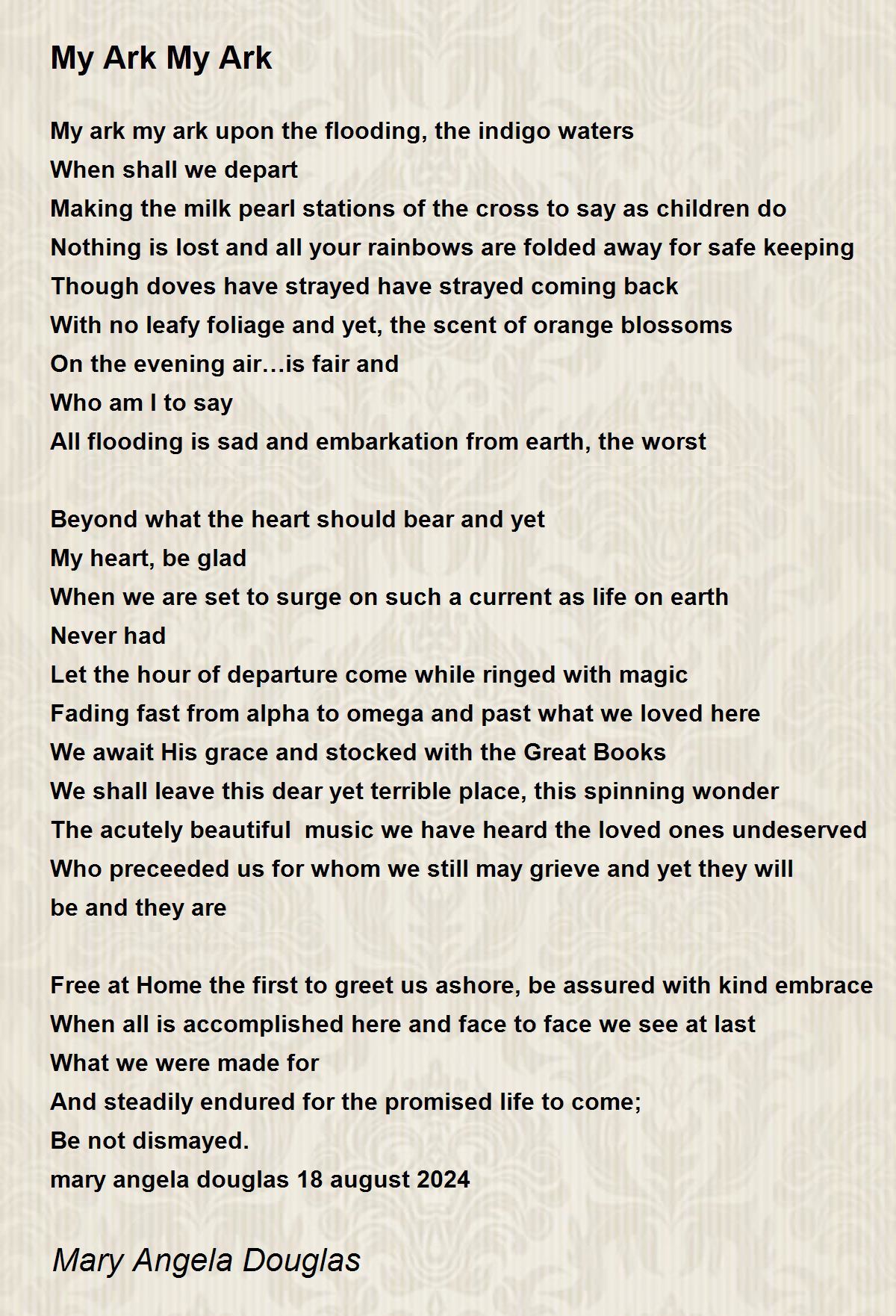 My Ark My Ark

My ark my ark upon the flooding, the indigo waters
When shall we depart
Making the milk pearl stations of the cross to say as children do
Nothing is lost and all your rainbows are folded away for safe keeping
Though doves have strayed have strayed coming back
With no leafy foliage and yet, the scent of orange blossoms
On the evening air…is fair and
Who am I to say
All flooding is sad and embarkation from earth, the worst

Beyond what the heart should bear and yet
My heart, be glad
When we are set to surge on such a current as life on earth
Never had
Let the hour of departure come while ringed with magic
Fading fast from alpha to omega and past what we loved here
We await His grace and stocked with the Great Books
We shall leave this dear yet terrible place, this spinning wonder
The acutely beautiful music we have heard the loved ones undeserved
Who preceeded us for whom we still may grieve and yet they will
be and they are

Free at Home the first to greet us ashore, be assured with kind embrace
When all is accomplished here and face to face we see at last
What we were made for
And steadily endured for the promised life to come;
Be not dismayed.
mary angela douglas 18 august 2024

Mary Angela Douglas